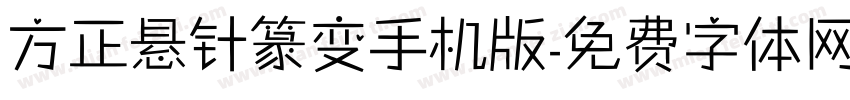 方正悬针篆变手机版-免费字体网